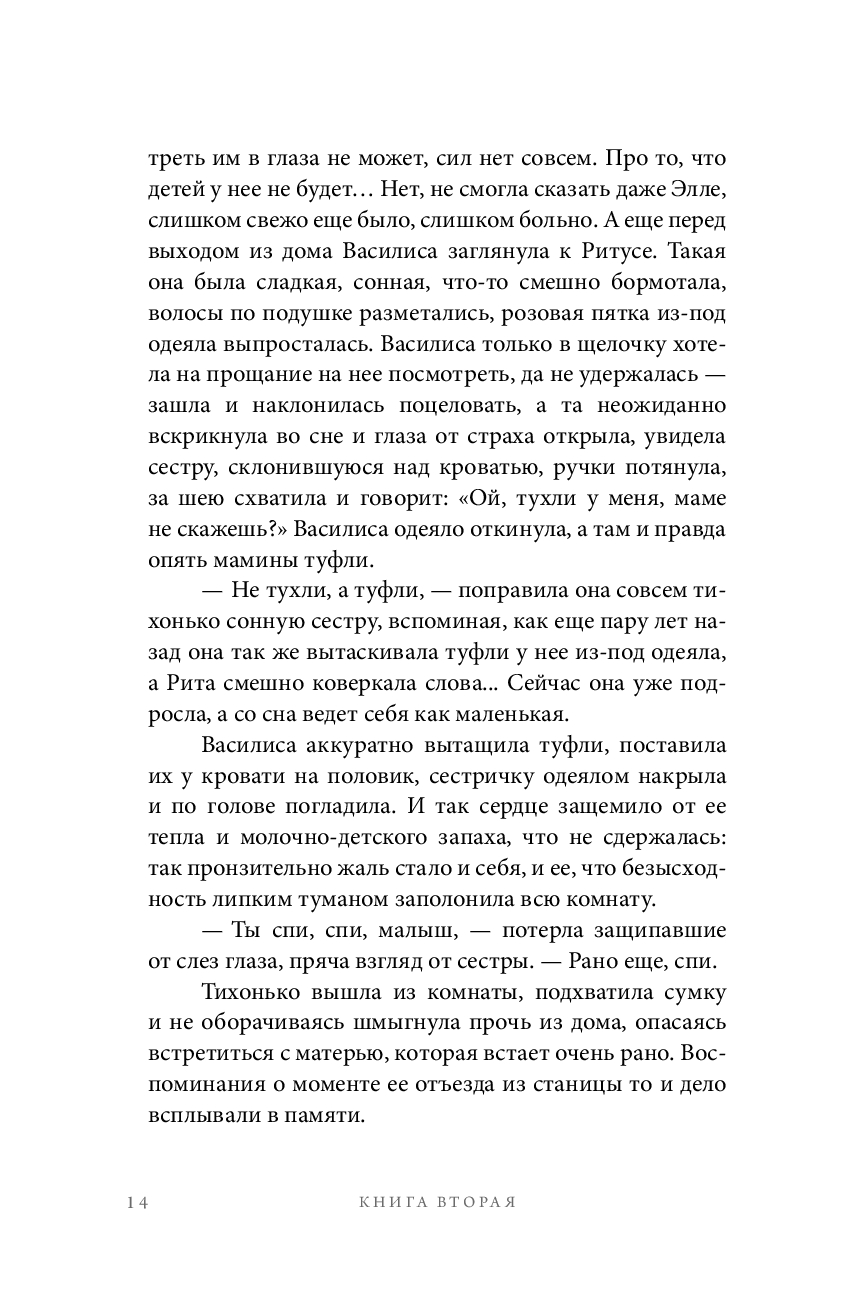 треть им в глаза не может, сил нет совсем. Про то, что детей у нее не будет… Нет, не смогла сказать даже Элле, слишком свежо еще было, слишком больно. А еще перед выходом из дома Василиса заглянула к Ритусе. Такая она была сладкая, сонная, что-то смешно бормотала, волосы по подушке разметались, розовая пятка из-под одеяла выпросталась. Василиса только в щелочку хотела на прощание на нее посмотреть, да не удержалась — зашла и наклонилась поцеловать, а та неожиданно вскрикнула во сне и глаза от страха открыла, увидела сестру, склонившуюся над кроватью, ручки потянула, за шею схватила и говорит: «Ой, тухли у меня, маме не скажешь?» Василиса одеяло откинула, а там и правда опять мамины туфли.

— Не тухли, а туфли, — поправила она совсем тихонько сонную сестру, вспоминая, как еще пару лет назад она так же вытаскивала туфли у нее из-под одеяла, а Рита смешно коверкала слова... Сейчас она уже подросла, а со сна ведет себя как маленькая.

Василиса аккуратно вытащила туфли, поставила их у кровати на половик, сестричку одеялом накрыла и по голове погладила. И так сердце защемило от ее тепла и молочно-детского запаха, что не сдержалась: так пронзительно жаль стало и себя, и ее, что безысходность липким туманом заполонила всю комнату.

— Ты спи, спи, малыш, — потерла защипавшие от слез глаза, пряча взгляд от сестры. — Рано еще, спи.

Тихонько вышла из комнаты, подхватила сумку и не оборачиваясь шмыгнула прочь из дома, опасаясь встретиться с матерью, которая встает очень рано. Воспоминания о моменте ее отъезда из станицы то и дело всплывали в памяти.

14 КНИГА ВТОРАЯ